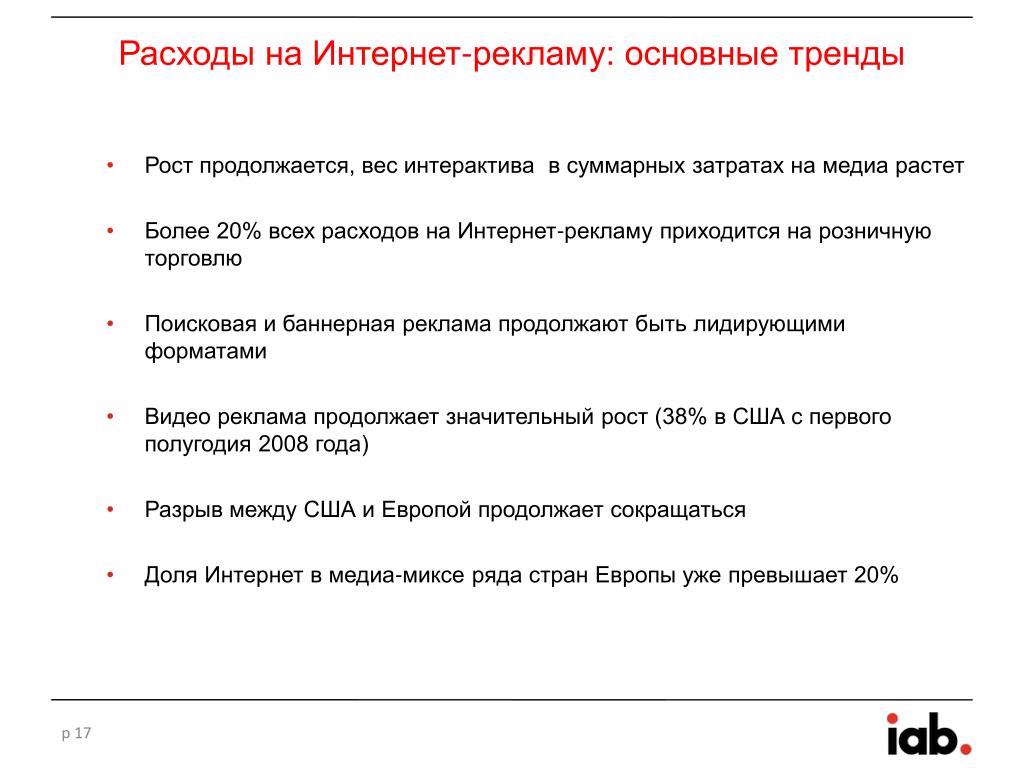 Расходы на Интернет-рекламу: основные тренды

• Рост продолжается, вес интерактива в суммарных затратах на медиа растет

• Более 20% всех расходов на Интернет-рекламу приходится на розничную торговлю

• Поисковая и баннерная реклама продолжают быть лидирующими форматами

• Видео реклама продолжает значительный рост (38% в США с первого полугодия 2008 года)

• Разрыв между США и Европой продолжает сокращаться

• Доля Интернет в медиа-миксе ряда стран Европы уже превышает 20%

p 17

iab.